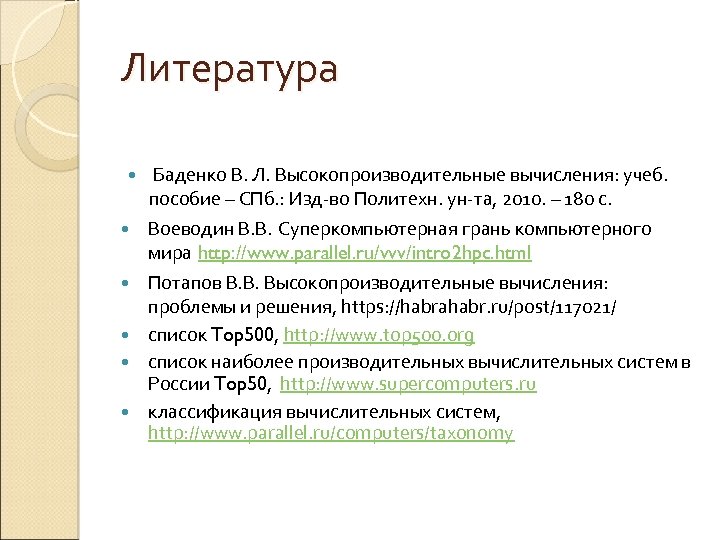 Литература

- Баденко В. Л. Высокопроизводительные вычисления: учеб. пособие – СПб.: Изд-во Политехн. ун-та, 2010. – 180 с.
- Воеводин В.В. Суперкомпьютерная грань компьютерного мира http://www.parallel.ru/vvv/intro2hpc.html
- Потапов В.В. Высокопроизводительные вычисления: проблемы и решения, https://habrahabr.ru/post/117021/
- список Top500, http://www.top500.org
- список наиболее производительных вычислительных систем в России Top50, http://www.supercomputers.ru
- классификация вычислительных систем, http://www.parallel.ru/computers/taxonomy